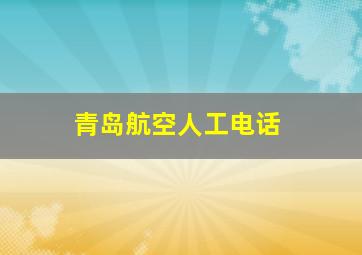 青岛航空人工电话